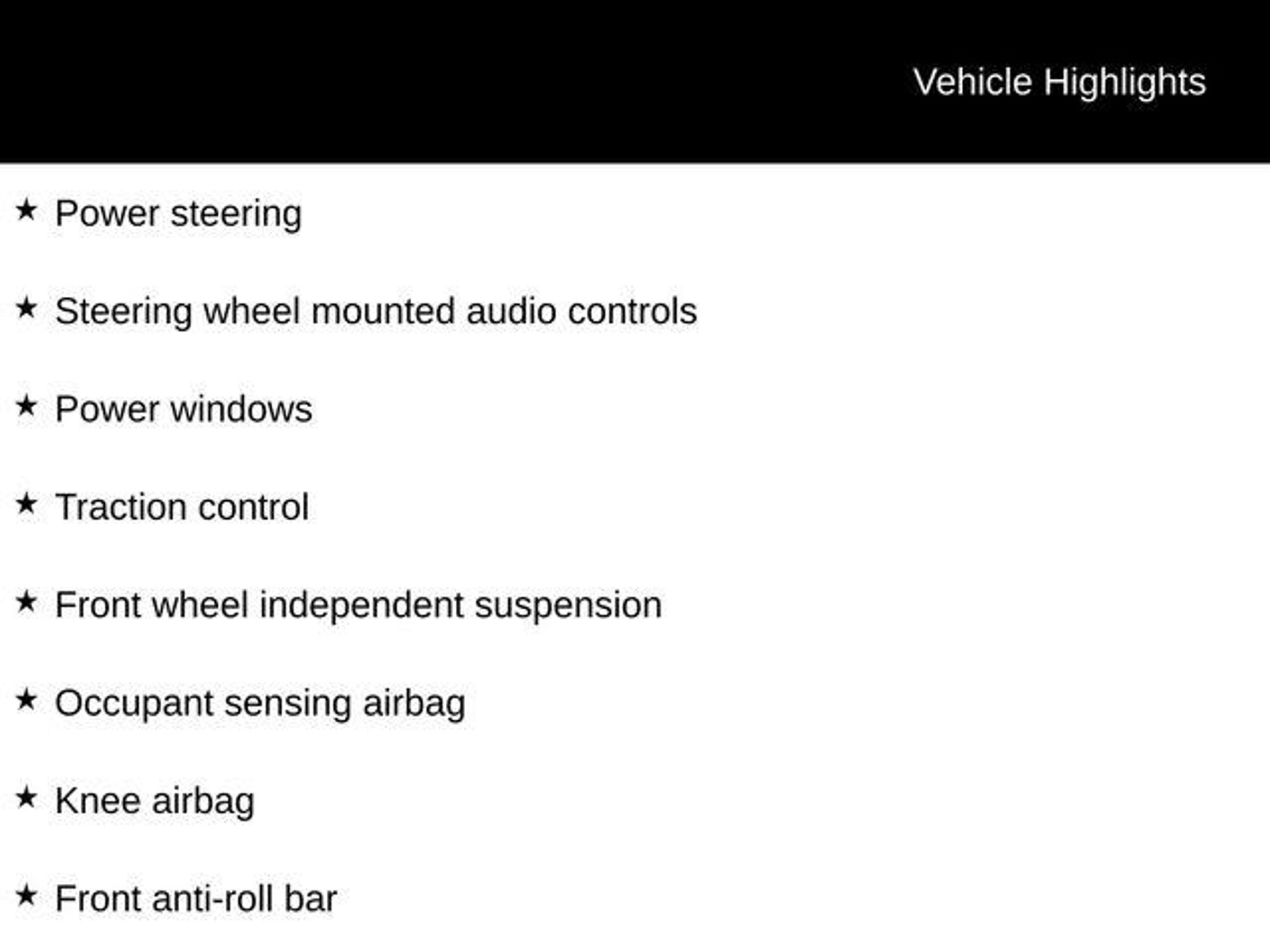 Vehicle Highlights

★ Power steering

★ Steering wheel mounted audio controls

★ Power windows

★ Traction control

★ Front wheel independent suspension

★ Occupant sensing airbag

★ Knee airbag

★ Front anti-roll bar